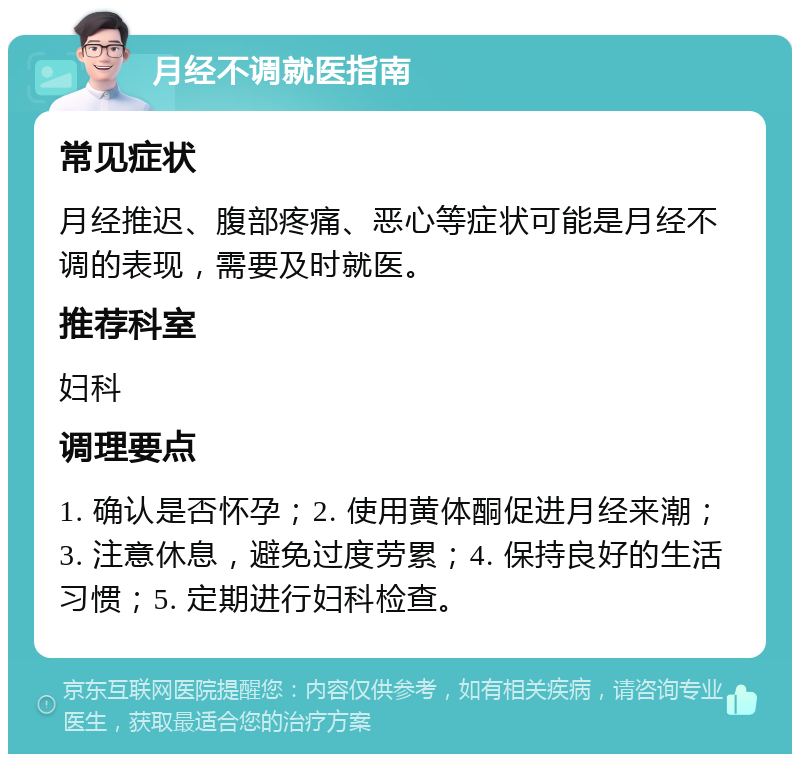 月经不调就医指南

常见症状

月经推迟、腹部疼痛、恶心等症状可能是月经不调的表现，需要及时就医。

推荐科室

妇科

调理要点

1. 确认是否怀孕；2. 使用黄体酮促进月经来潮；3. 注意休息，避免过度劳累；4. 保持良好的生活习惯；5. 定期进行妇科检查。

京东互联网医院提醒您：内容仅供参考，如有相关疾病，请咨询专业医生，获取最适合您的治疗方案